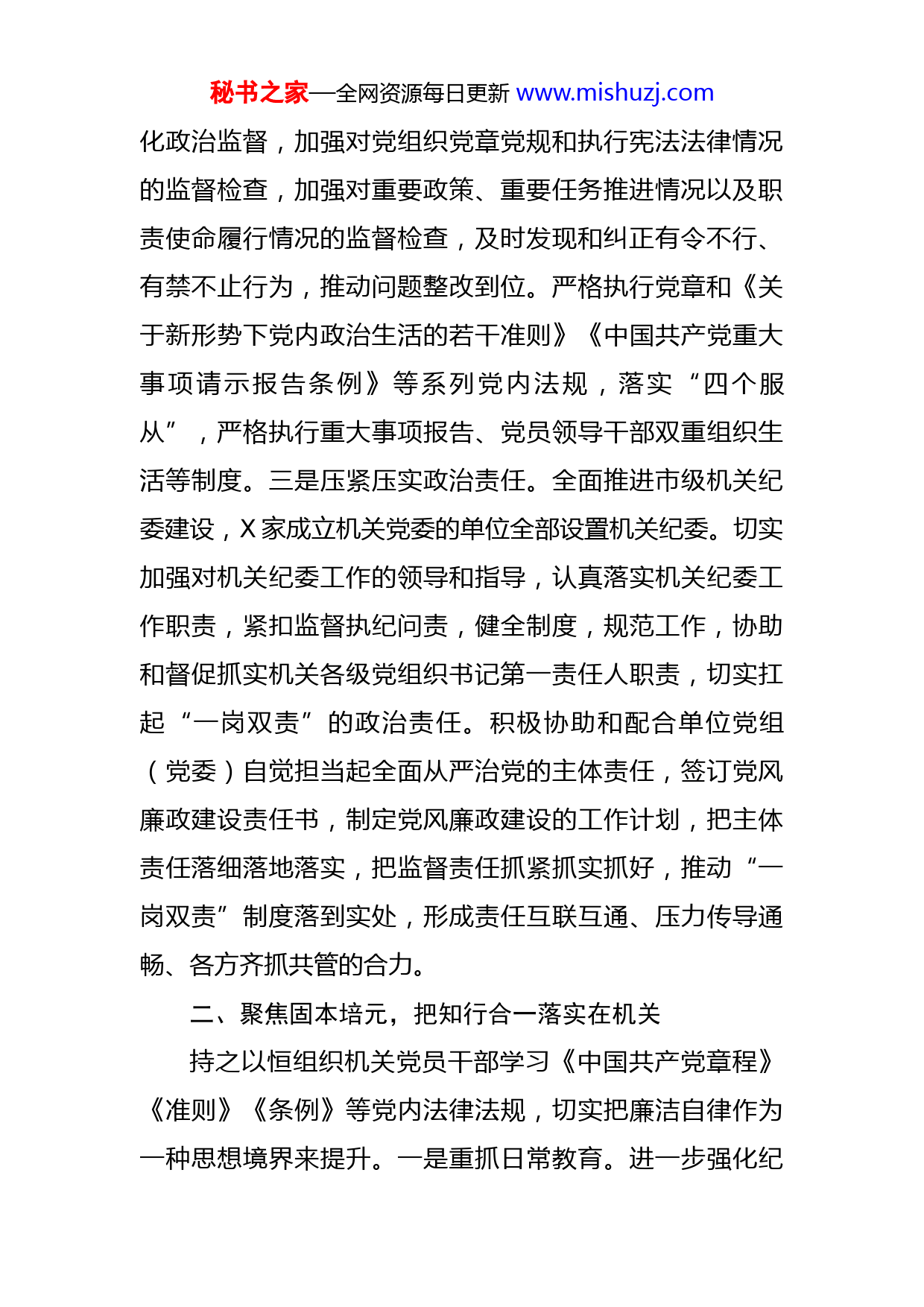 秘书之家—全网资源每日更新 www.mishuzj.com

化政治监督，加强对党组织党章党规和执行宪法法律情况的监督检查，加强对重要政策、重要任务推进情况以及职责使命履行情况的监督检查，及时发现和纠正有令不行、有禁不止行为，推动问题整改到位。严格执行党章和《关于新形势下党内政治生活的若干准则》《中国共产党重大事项请示报告条例》等系列党内法规，落实“四个服从”，严格执行重大事项报告、党员领导干部双重组织生活等制度。三是压紧压实政治责任。全面推进市级机关纪委建设，X家成立机关党委的单位全部设置机关纪委。切实加强对机关纪委工作的领导和指导，认真落实机关纪委工作职责，紧扣监督执纪问责，健全制度，规范工作，协助和督促抓实机关各级党组织书记第一责任人职责，切实扛起“一岗双责”的政治责任。积极协助和配合单位党组（党委）自觉担当起全面从严治党的主体责任，签订党风廉政建设责任书，制定党风廉政建设的工作计划，把主体责任落细落地落实，把监督责任抓紧抓实抓好，推动“一岗双责”制度落到实处，形成责任互联互通、压力传导通畅、各方齐抓共管的合力。

二、聚焦固本培元，把知行合一落实在机关

持之以恒组织机关党员干部学习《中国共产党章程》《准则》《条例》等党内法律法规，切实把廉洁自律作为一种思想境界来提升。一是重抓日常教育。进一步强化纪